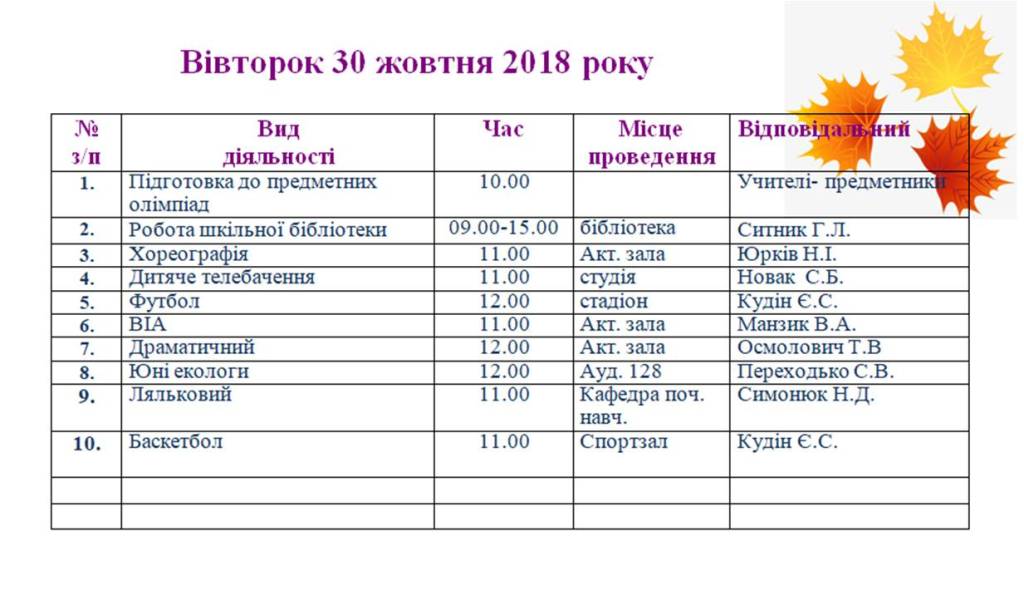 Вівторок 30 жовтня 2018 року

| № з/п | Вид діяльності | Час | Місце проведення | Відповідальний |
|---|---|---|---|---|
| 1. | Підготовка до предметних олімпіад | 10.00 | | Учителі- предметники |
| 2. | Робота шкільної бібліотеки | 09.00-15.00 | бібліотека | Ситник Г.Л. |
| 3. | Хореографія | 11.00 | Акт. зала | Юрків Н.І. |
| 4. | Дитяче телебачення | 11.00 | студія | Новак С.Б. |
| 5. | Футбол | 12.00 | стадіон | Кудін Є.С. |
| 6. | ВІА | 11.00 | Акт. зала | Манзик В.А. |
| 7. | Драматичний | 12.00 | Акт. зала | Осмолович Т.В |
| 8. | Юні екологи | 12.00 | Ауд. 128 | Переходько С.В. |
| 9. | Ляльковий | 11.00 | Кафедра поч. навч. | Симонюк Н.Д. |
| 10. | Баскетбол | 11.00 | Спортзал | Кудін Є.С. |
| | | | | |
| | | | | |